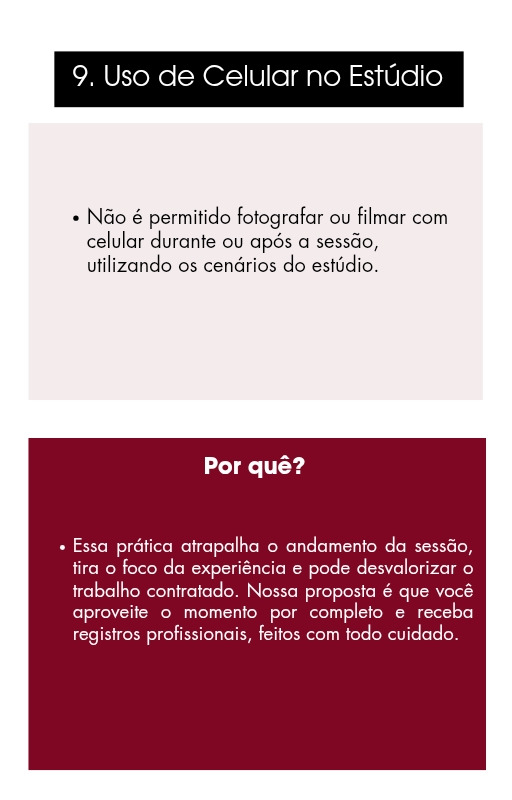 9. Uso de Celular no Estúdio

• Não é permitido fotografar ou filmar com celular durante ou após a sessão, utilizando os cenários do estúdio.

Por quê?

• Essa prática atrapalha o andamento da sessão, tira o foco da experiência e pode desvalorizar o trabalho contratado. Nossa proposta é que você aproveite o momento por completo e receba registros profissionais, feitos com todo cuidado.